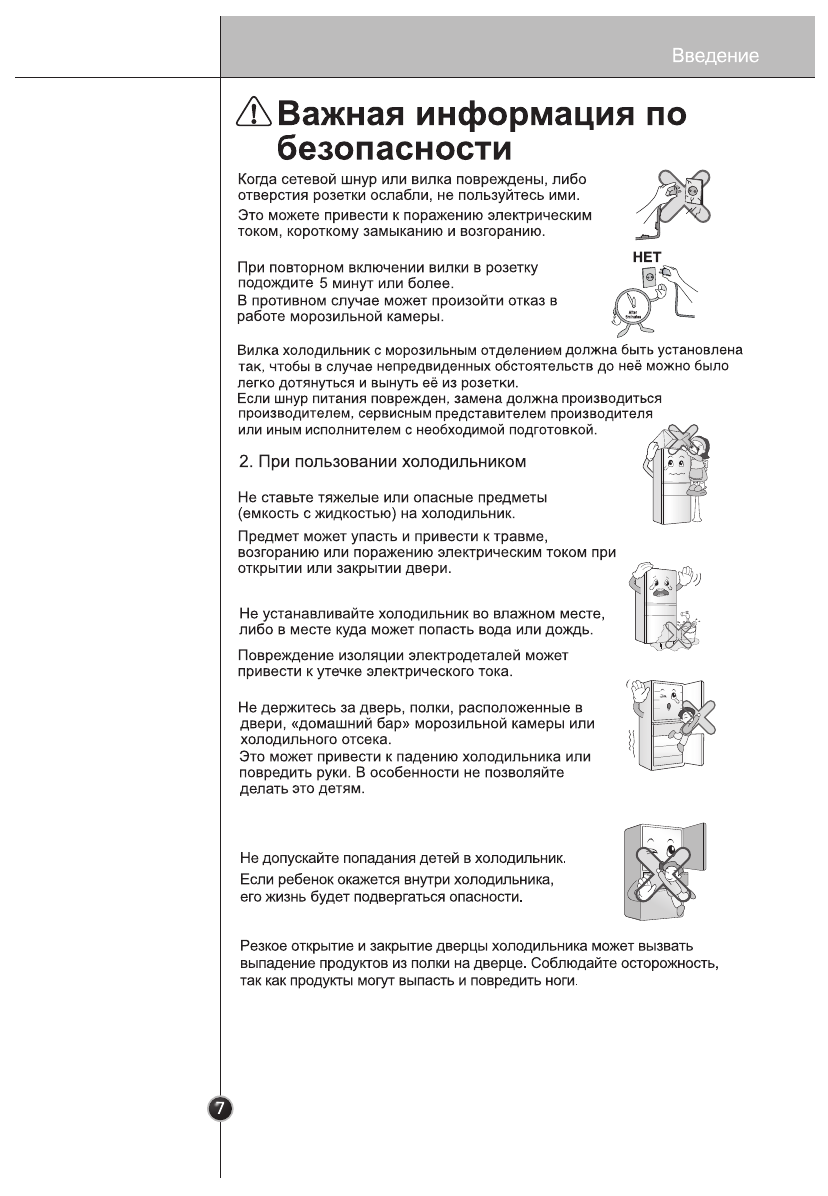 Введение

Важная информация по безопасности

Когда сетевой шнур или вилка повреждены, либо отверстия розетки ослабли, не пользуйтесь ими.
Это можете привести к поражению электрическим током, короткому замыканию и возгоранию.

НЕТ

При повторном включении вилки в розетку подождите 5 минут или более.
В противном случае может произойти отказ в работе морозильной камеры.

Вилка холодильник с морозильным отделением должна быть установлена так, чтобы в случае непредвиденных обстоятельств до неё можно было легко дотянуться и вынуть её из розетки.
Если шнур питания поврежден, замена должна производиться производителем, сервисным представителем производителя или иным исполнителем с необходимой подготовкой.

2. При пользовании холодильником

Не ставьте тяжелые или опасные предметы (емкость с жидкостью) на холодильник.
Предмет может упасть и привести к травме, возгоранию или поражению электрическим током при открытии или закрытии двери.

Не устанавливайте холодильник во влажном месте, либо в месте куда может попасть вода или дождь.
Повреждение изоляции электродеталей может привести к утечке электрического тока.

Не держитесь за дверь, полки, расположенные в двери, «домашний бар» морозильной камеры или холодильного отсека.
Это может привести к падению холодильника или повредить руки. В особенности не позволяйте делать это детям.

Не допускайте попадания детей в холодильник.
Если ребенок окажется внутри холодильника, его жизнь будет подвергаться опасности.

Резкое открытие и закрытие дверцы холодильника может вызвать выпадение продуктов из полки на дверце. Соблюдайте осторожность, так как продукты могут выпасть и повредить ноги.

7